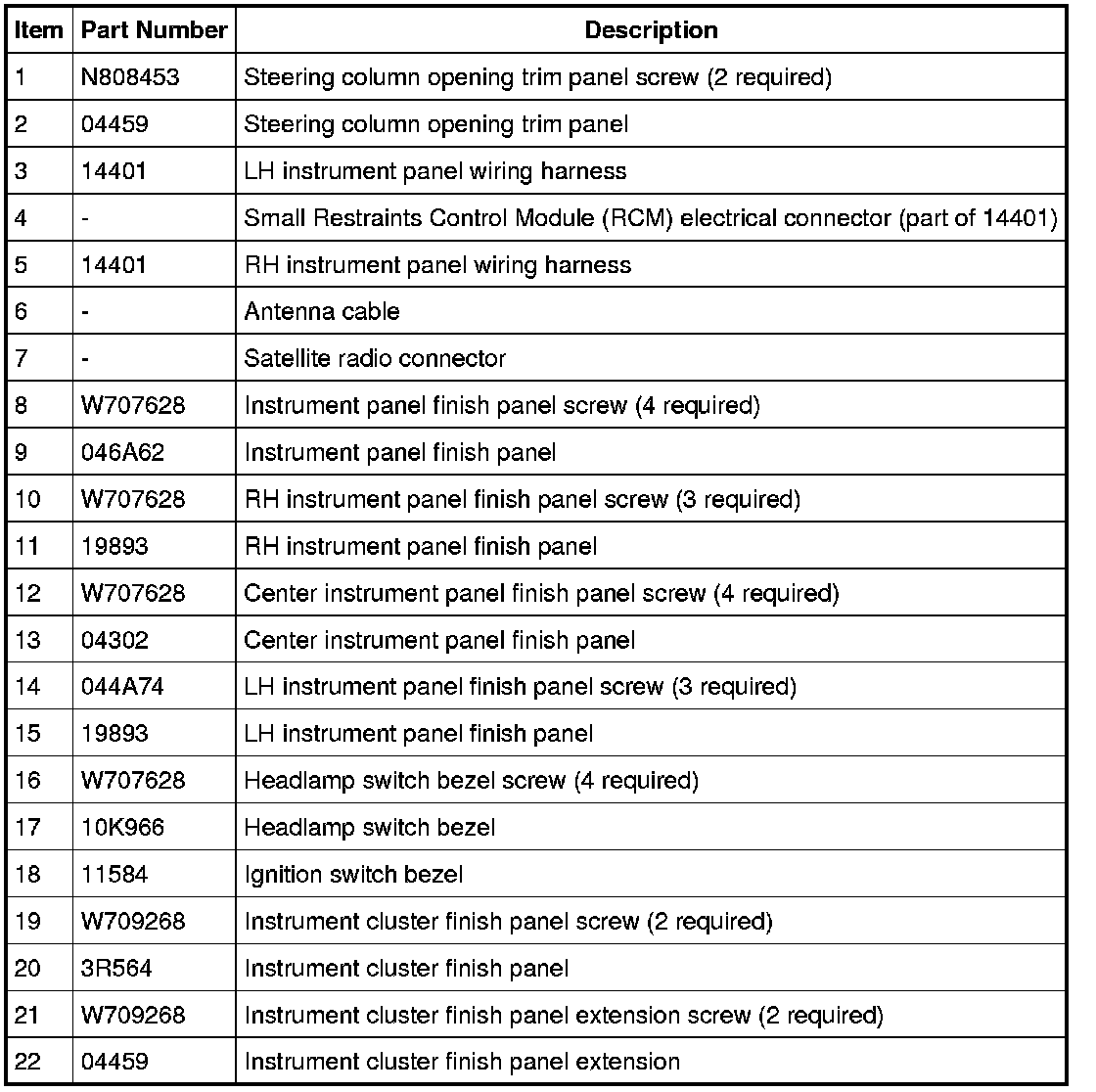 | Item | Part Number | Description |
|---|---|---|
| 1 | N808453 | Steering column opening trim panel screw (2 required) |
| 2 | 04459 | Steering column opening trim panel |
| 3 | 14401 | LH instrument panel wiring harness |
| 4 | - | Small Restraints Control Module (RCM) electrical connector (part of 14401) |
| 5 | 14401 | RH instrument panel wiring harness |
| 6 | - | Antenna cable |
| 7 | - | Satellite radio connector |
| 8 | W707628 | Instrument panel finish panel screw (4 required) |
| 9 | 046A62 | Instrument panel finish panel |
| 10 | W707628 | RH instrument panel finish panel screw (3 required) |
| 11 | 19893 | RH instrument panel finish panel |
| 12 | W707628 | Center instrument panel finish panel screw (4 required) |
| 13 | 04302 | Center instrument panel finish panel |
| 14 | 044A74 | LH instrument panel finish panel screw (3 required) |
| 15 | 19893 | LH instrument panel finish panel |
| 16 | W707628 | Headlamp switch bezel screw (4 required) |
| 17 | 10K966 | Headlamp switch bezel |
| 18 | 11584 | Ignition switch bezel |
| 19 | W709268 | Instrument cluster finish panel screw (2 required) |
| 20 | 3R564 | Instrument cluster finish panel |
| 21 | W709268 | Instrument cluster finish panel extension screw (2 required) |
| 22 | 04459 | Instrument cluster finish panel extension |